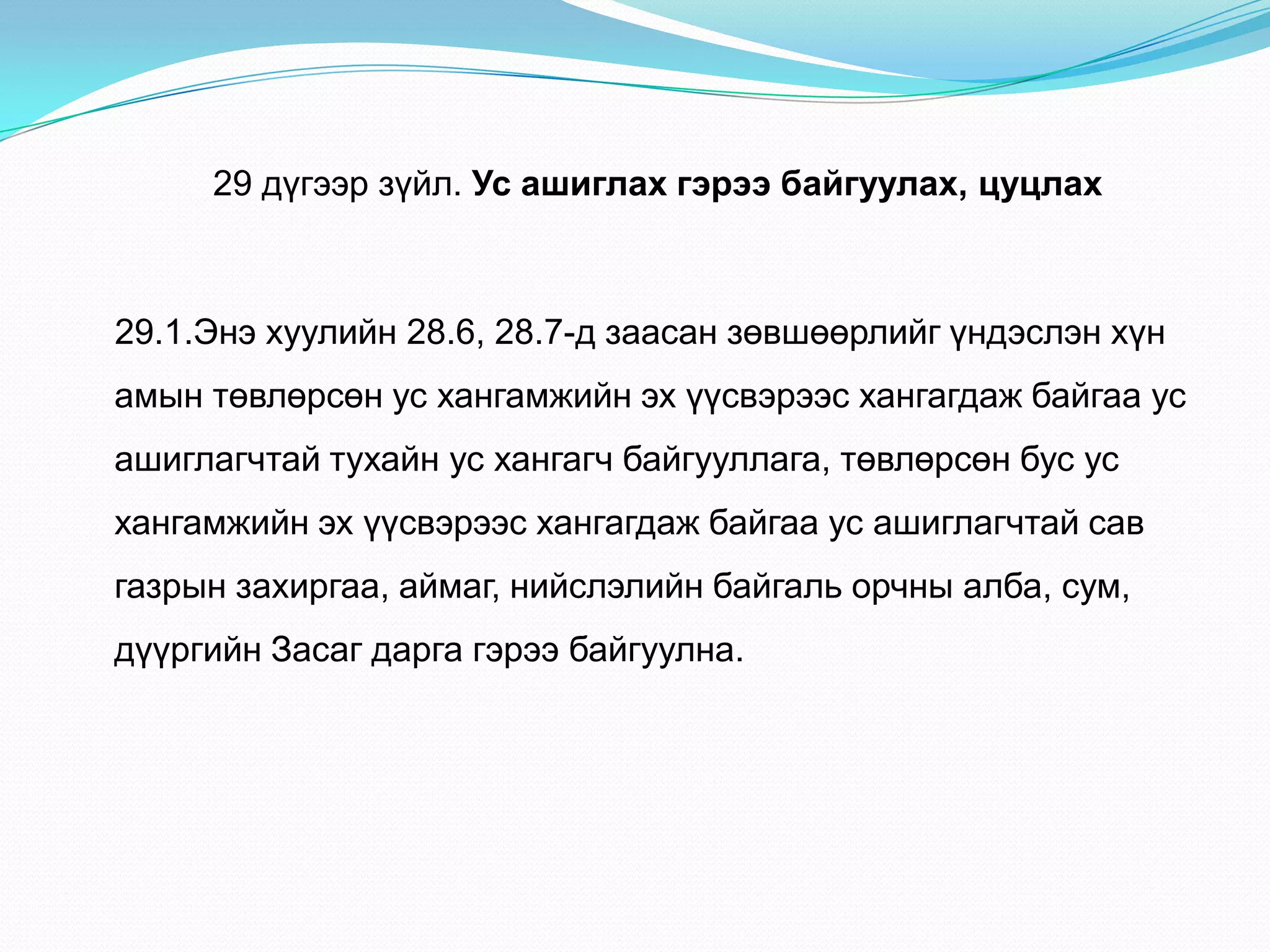 29 дүгээр зүйл. Ус ашиглах гэрээ байгуулах, цуцлах

29.1.Энэ хуулийн 28.6, 28.7-д заасан зөвшөөрлийг үндэслэн хүн амын төвлөрсөн ус хангамжийн эх үүсвэрээс хангагдаж байгаа ус ашиглагчтай тухайн ус хангагч байгууллага, төвлөрсөн бус ус хангамжийн эх үүсвэрээс хангагдаж байгаа ус ашиглагчтай сав газрын захиргаа, аймаг, нийслэлийн байгаль орчны алба, сум, дүүргийн Засаг дарга гэрээ байгуулна.